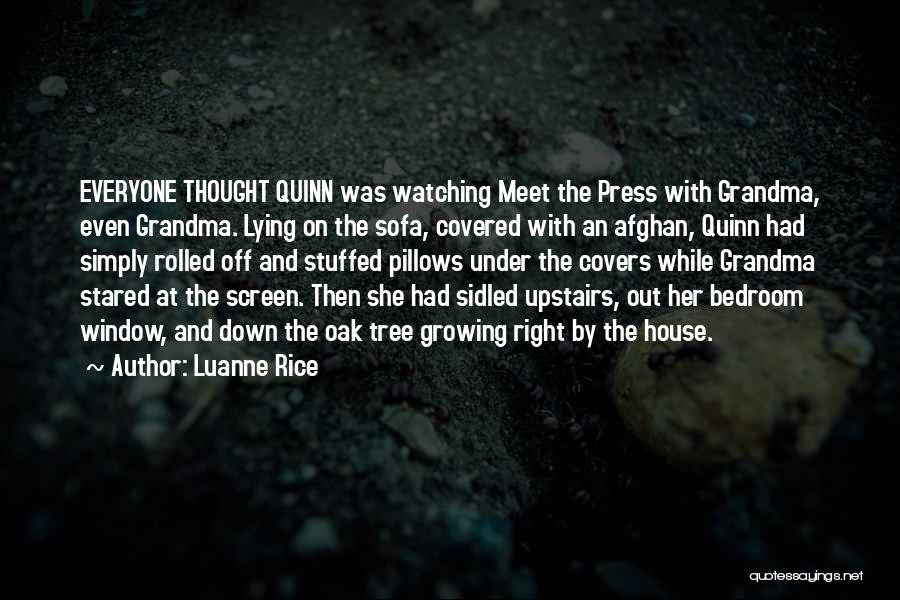 EVERYONE THOUGHT QUINN was watching Meet the Press with Grandma, even Grandma. Lying on the sofa, covered with an afghan, Quinn had simply rolled off and stuffed pillows under the covers while Grandma stared at the screen. Then she had sidled upstairs, out her bedroom window, and down the oak tree growing right by the house.
~ Author: Luanne Rice

quotessayings.net